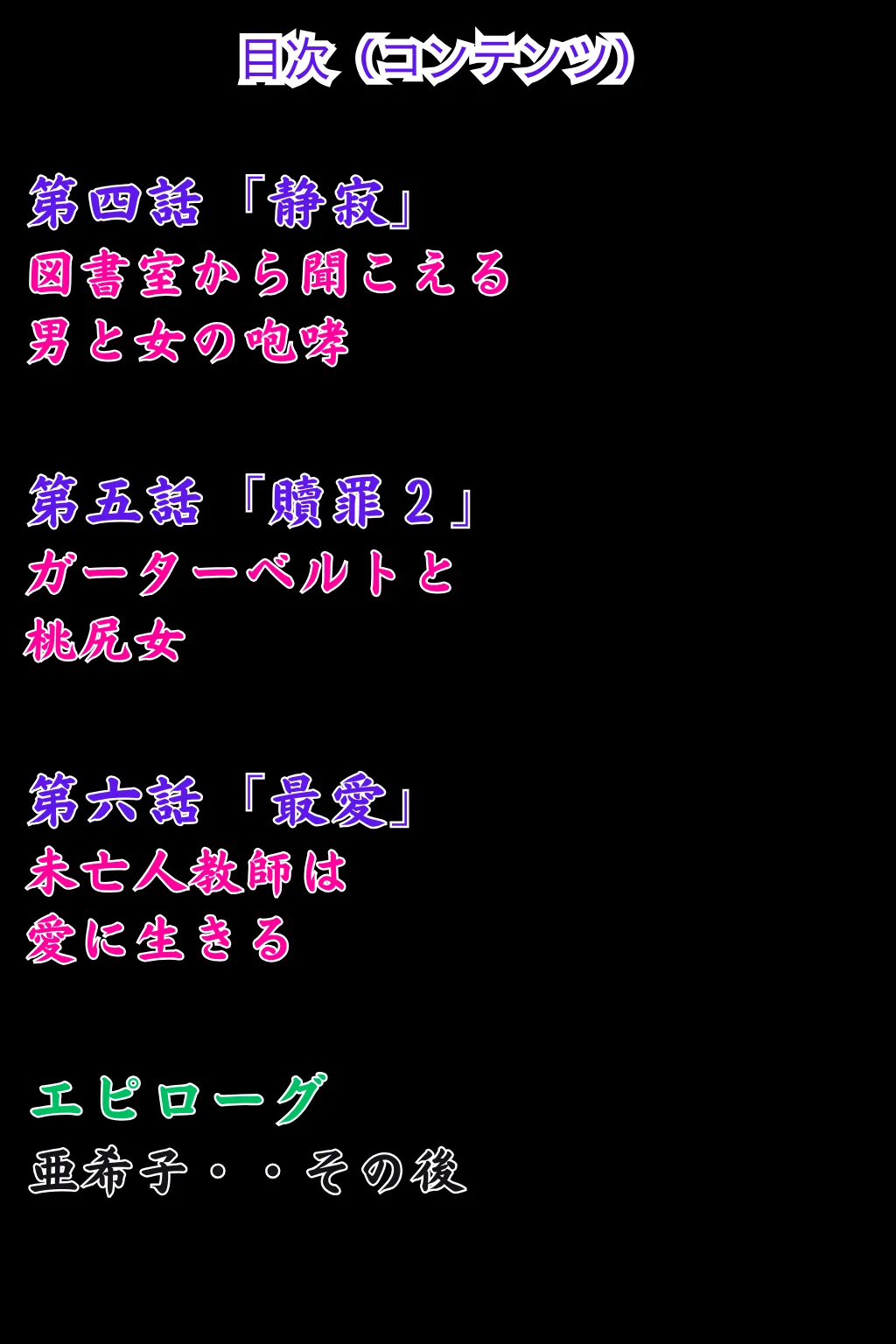 目次（コンテンツ）

第四話「静寂」
図書室から聞こえる
男と女の咆哮

第五話「贖罪２」
ガーターベルトと
桃尻女

第六話「最愛」
未亡人教師は
愛に生きる

エピローグ
亜希子・・その後